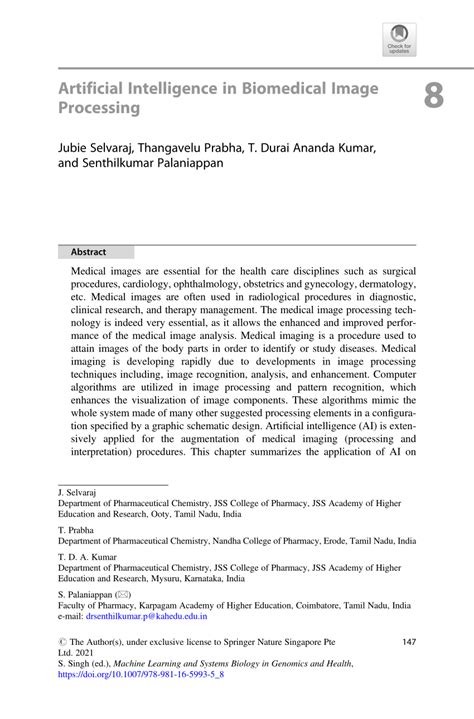 Check for updates

Artificial Intelligence in Biomedical Image Processing

8

Jubie Selvaraj, Thangavelu Prabha, T. Durai Ananda Kumar, and Senthilkumar Palaniappan

Abstract

Medical images are essential for the health care disciplines such as surgical procedures, cardiology, ophthalmology, obstetrics and gynecology, dermatology, etc. Medical images are often used in radiological procedures in diagnostic, clinical research, and therapy management. The medical image processing technology is indeed very essential, as it allows the enhanced and improved performance of the medical image analysis. Medical imaging is a procedure used to attain images of the body parts in order to identify or study diseases. Medical imaging is developing rapidly due to developments in image processing techniques including, image recognition, analysis, and enhancement. Computer algorithms are utilized in image processing and pattern recognition, which enhances the visualization of image components. These algorithms mimic the whole system made of many other suggested processing elements in a configuration specified by a graphic schematic design. Artificial intelligence (AI) is extensively applied for the augmentation of medical imaging (processing and interpretation) procedures. This chapter summarizes the application of AI on

J. Selvaraj
Department of Pharmaceutical Chemistry, JSS College of Pharmacy, JSS Academy of Higher Education and Research, Ooty, Tamil Nadu, India

T. Prabha
Department of Pharmaceutical Chemistry, Nandha College of Pharmacy, Erode, Tamil Nadu, India

T. D. A. Kumar
Department of Pharmaceutical Chemistry, JSS College of Pharmacy, JSS Academy of Higher Education and Research, Mysuru, Karnataka, India

S. Palaniappan (✉)
Faculty of Pharmacy, Karpagam Academy of Higher Education, Coimbatore, Tamil Nadu, India
e-mail: drsenthilkumar.p@kahedu.edu.in

© The Author(s), under exclusive license to Springer Nature Singapore Pte Ltd. 2021
S. Singh (ed.), Machine Learning and Systems Biology in Genomics and Health, https://doi.org/10.1007/978-981-16-5993-5_8

147